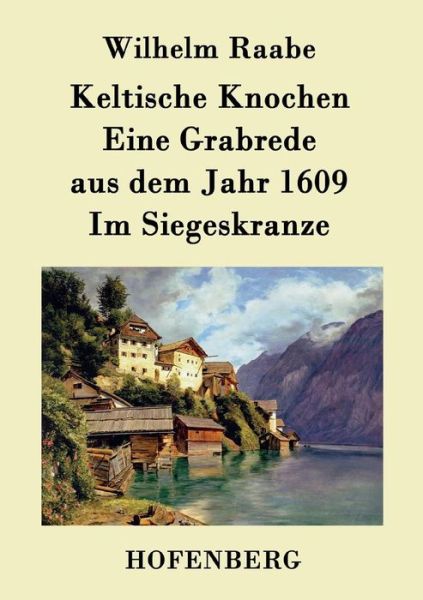 Wilhelm Raabe

Keltische Knochen
Eine Grabrede
aus dem Jahr 1609
Im Siegeskranze

HOFENBERG